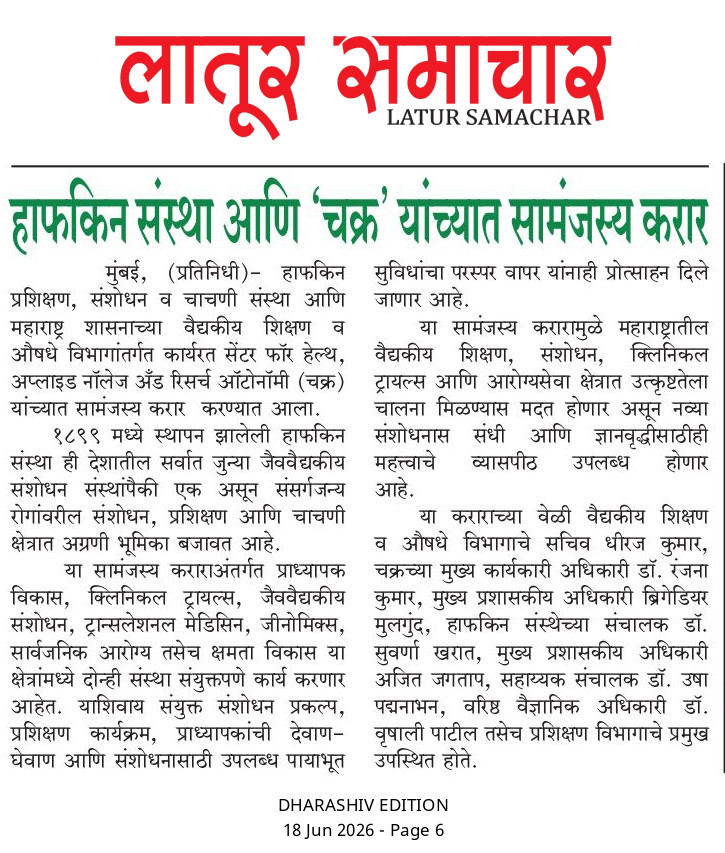 लातूर समाचार
LATUR SAMACHAR

हाफकिन संस्था आणि 'चक्र' यांच्यात सामंजस्य करार

मुंबई, (प्रतिनिधी)- हाफकिन प्रशिक्षण, संशोधन व चाचणी संस्था आणि महाराष्ट्र शासनाच्या वैद्यकीय शिक्षण व औषधे विभागांतर्गत कार्यरत सेंटर फॉर हेल्थ, अप्लाइड नॉलेज अँड रिसर्च ऑटोनॉमी (चक्र) यांच्यात सामंजस्य करार करण्यात आला.

१८९९ मध्ये स्थापन झालेली हाफकिन संस्था ही देशातील सर्वात जुन्या जैववैद्यकीय संशोधन संस्थांपैकी एक असून संसर्गजन्य रोगांवरील संशोधन, प्रशिक्षण आणि चाचणी क्षेत्रात अग्रणी भूमिका बजावत आहे.

या सामंजस्य कराराअंतर्गत प्राध्यापक विकास, क्लिनिकल ट्रायल्स, जैववैद्यकीय संशोधन, ट्रान्सलेशनल मेडिसिन, जीनोमिक्स, सार्वजनिक आरोग्य तसेच क्षमता विकास या क्षेत्रांमध्ये दोन्ही संस्था संयुक्तपणे कार्य करणार आहेत. याशिवाय संयुक्त संशोधन प्रकल्प, प्रशिक्षण कार्यक्रम, प्राध्यापकांची देवाण-घेवाण आणि संशोधनासाठी उपलब्ध पायाभूत सुविधांचा परस्पर वापर यांनाही प्रोत्साहन दिले जाणार आहे.

या सामंजस्य करारामुळे महाराष्ट्रातील वैद्यकीय शिक्षण, संशोधन, क्लिनिकल ट्रायल्स आणि आरोग्यसेवा क्षेत्रात उत्कृष्टतेला चालना मिळण्यास मदत होणार असून नव्या संशोधनास संधी आणि ज्ञानवृद्धीसाठीही महत्त्वाचे व्यासपीठ उपलब्ध होणार आहे.

या कराराच्या वेळी वैद्यकीय शिक्षण व औषधे विभागाचे सचिव धीरज कुमार, चक्रच्या मुख्य कार्यकारी अधिकारी डॉ. रंजना कुमार, मुख्य प्रशासकीय अधिकारी ब्रिगेडियर मुलगुंद, हाफकिन संस्थेच्या संचालक डॉ. सुवर्णा खरात, मुख्य प्रशासकीय अधिकारी अजित जगताप, सहाय्यक संचालक डॉ. उषा पद्मनाभन, वरिष्ठ वैज्ञानिक अधिकारी डॉ. वृषाली पाटील तसेच प्रशिक्षण विभागाचे प्रमुख उपस्थित होते.

DHARASHIV EDITION
18 Jun 2026 - Page 6